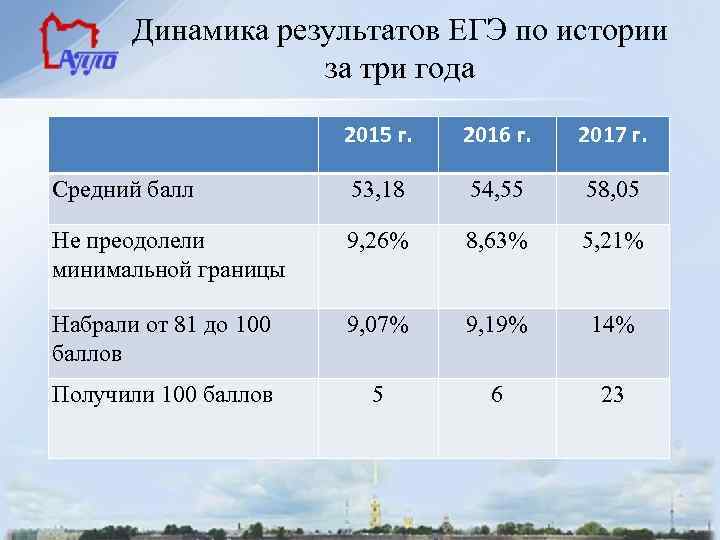 АППО

Динамика результатов ЕГЭ по истории за три года

|  | 2015 г. | 2016 г. | 2017 г. |
|---|---|---|---|
| Средний балл | 53,18 | 54,55 | 58,05 |
| Не преодолели минимальной границы | 9,26% | 8,63% | 5,21% |
| Набрали от 81 до 100 баллов | 9,07% | 9,19% | 14% |
| Получили 100 баллов | 5 | 6 | 23 |